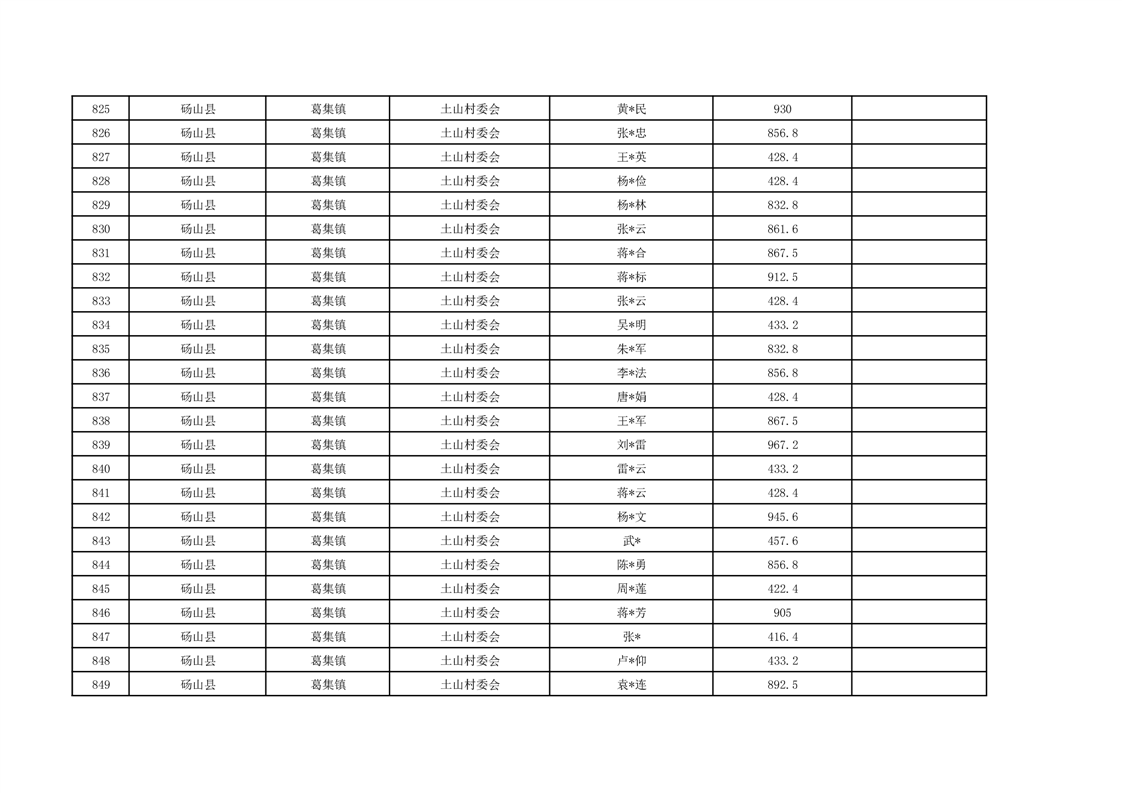 | 825 | 砀山县 | 葛集镇 | 土山村委会 | 黄*民 | 930 |  |
|---|---|---|---|---|---|---|
| 826 | 砀山县 | 葛集镇 | 土山村委会 | 张*忠 | 856.8 |  |
| 827 | 砀山县 | 葛集镇 | 土山村委会 | 王*英 | 428.4 |  |
| 828 | 砀山县 | 葛集镇 | 土山村委会 | 杨*俭 | 428.4 |  |
| 829 | 砀山县 | 葛集镇 | 土山村委会 | 杨*林 | 832.8 |  |
| 830 | 砀山县 | 葛集镇 | 土山村委会 | 张*云 | 861.6 |  |
| 831 | 砀山县 | 葛集镇 | 土山村委会 | 蒋*合 | 867.5 |  |
| 832 | 砀山县 | 葛集镇 | 土山村委会 | 蒋*标 | 912.5 |  |
| 833 | 砀山县 | 葛集镇 | 土山村委会 | 张*云 | 428.4 |  |
| 834 | 砀山县 | 葛集镇 | 土山村委会 | 吴*明 | 433.2 |  |
| 835 | 砀山县 | 葛集镇 | 土山村委会 | 朱*军 | 832.8 |  |
| 836 | 砀山县 | 葛集镇 | 土山村委会 | 李*法 | 856.8 |  |
| 837 | 砀山县 | 葛集镇 | 土山村委会 | 唐*娟 | 428.4 |  |
| 838 | 砀山县 | 葛集镇 | 土山村委会 | 王*军 | 867.5 |  |
| 839 | 砀山县 | 葛集镇 | 土山村委会 | 刘*雷 | 967.2 |  |
| 840 | 砀山县 | 葛集镇 | 土山村委会 | 雷*云 | 433.2 |  |
| 841 | 砀山县 | 葛集镇 | 土山村委会 | 蒋*云 | 428.4 |  |
| 842 | 砀山县 | 葛集镇 | 土山村委会 | 杨*文 | 945.6 |  |
| 843 | 砀山县 | 葛集镇 | 土山村委会 | 武* | 457.6 |  |
| 844 | 砀山县 | 葛集镇 | 土山村委会 | 陈*勇 | 856.8 |  |
| 845 | 砀山县 | 葛集镇 | 土山村委会 | 周*莲 | 422.4 |  |
| 846 | 砀山县 | 葛集镇 | 土山村委会 | 蒋*芳 | 905 |  |
| 847 | 砀山县 | 葛集镇 | 土山村委会 | 张* | 416.4 |  |
| 848 | 砀山县 | 葛集镇 | 土山村委会 | 卢*仰 | 433.2 |  |
| 849 | 砀山县 | 葛集镇 | 土山村委会 | 袁*连 | 892.5 |  |